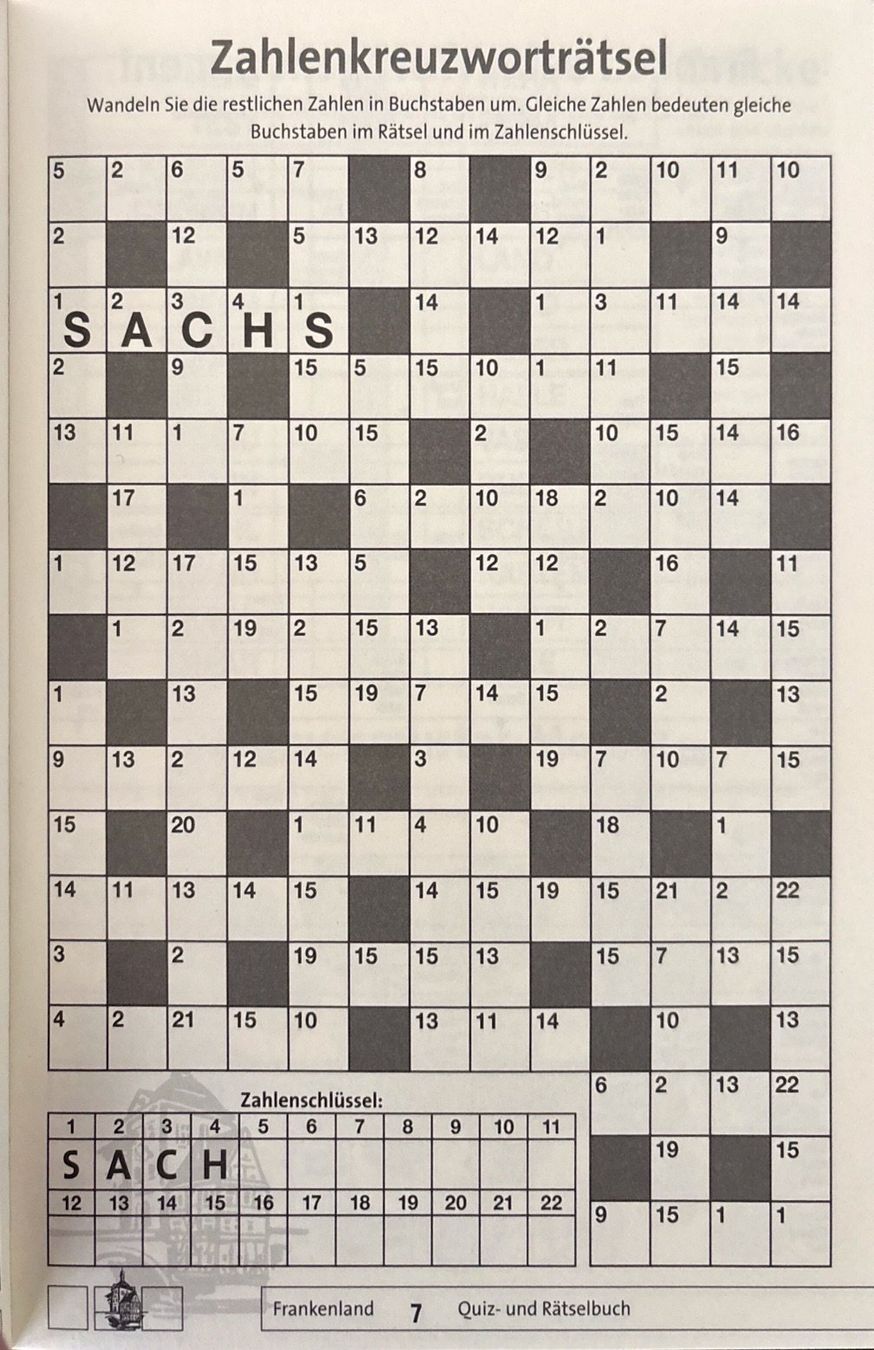 Zahlenkreuzworträtsel

Wandeln Sie die restlichen Zahlen in Buchstaben um. Gleiche Zahlen bedeuten gleiche Buchstaben im Rätsel und im Zahlenschlüssel.

| 5 | 2 | 6 | 5 | 7 | | 8 | | 9 | 2 | 10 | 11 | 10 |
|---|---|---|---|---|---|---|---|---|---|---|---|---|
| 2 | | 12 | | 5 | 13 | 12 | 14 | 12 | 1 | | 9 | |
| 1 S | 2 A | 3 C | 4 H | 1 S | | 14 | | 1 | 3 | 11 | 14 | 14 |
| 2 | | 9 | | 15 | 5 | 15 | 10 | 1 | 11 | | 15 | |
| 13 | 11 | 1 | 7 | 10 | 15 | | 2 | | 10 | 15 | 14 | 16 |
| | 17 | | 1 | | 6 | 2 | 10 | 18 | 2 | 10 | 14 | |
| 1 | 12 | 17 | 15 | 13 | 5 | | 12 | 12 | | 16 | | 11 |
| | 1 | 2 | 19 | 2 | 15 | 13 | | 1 | 2 | 7 | 14 | 15 |
| 1 | | 13 | | 15 | 19 | 7 | 14 | 15 | | 2 | | 13 |
| 9 | 13 | 2 | 12 | 14 | | 3 | | 19 | 7 | 10 | 7 | 15 |
| 15 | | 20 | | 1 | 11 | 4 | 10 | | 18 | | 1 | |
| 14 | 11 | 13 | 14 | 15 | | 14 | 15 | 19 | 15 | 21 | 2 | 22 |
| 3 | | 2 | | 19 | 15 | 15 | 13 | | 15 | 7 | 13 | 15 |
| 4 | 2 | 21 | 15 | 10 | | 13 | 11 | 14 | | 10 | | 13 |
| | | | | | | | | | 6 | 2 | 13 | 22 |
| | | | | | | | | | | 19 | | 15 |
| | | | | | | | | | 9 | 15 | 1 | 1 |

Zahlenschlüssel:

| 1 | 2 | 3 | 4 | 5 | 6 | 7 | 8 | 9 | 10 | 11 |
|---|---|---|---|---|---|---|---|---|---|---|
| S | A | C | H | | | | | | | |
| 12 | 13 | 14 | 15 | 16 | 17 | 18 | 19 | 20 | 21 | 22 |
| | | | | | | | | | | |

Frankenland 7 Quiz- und Rätselbuch